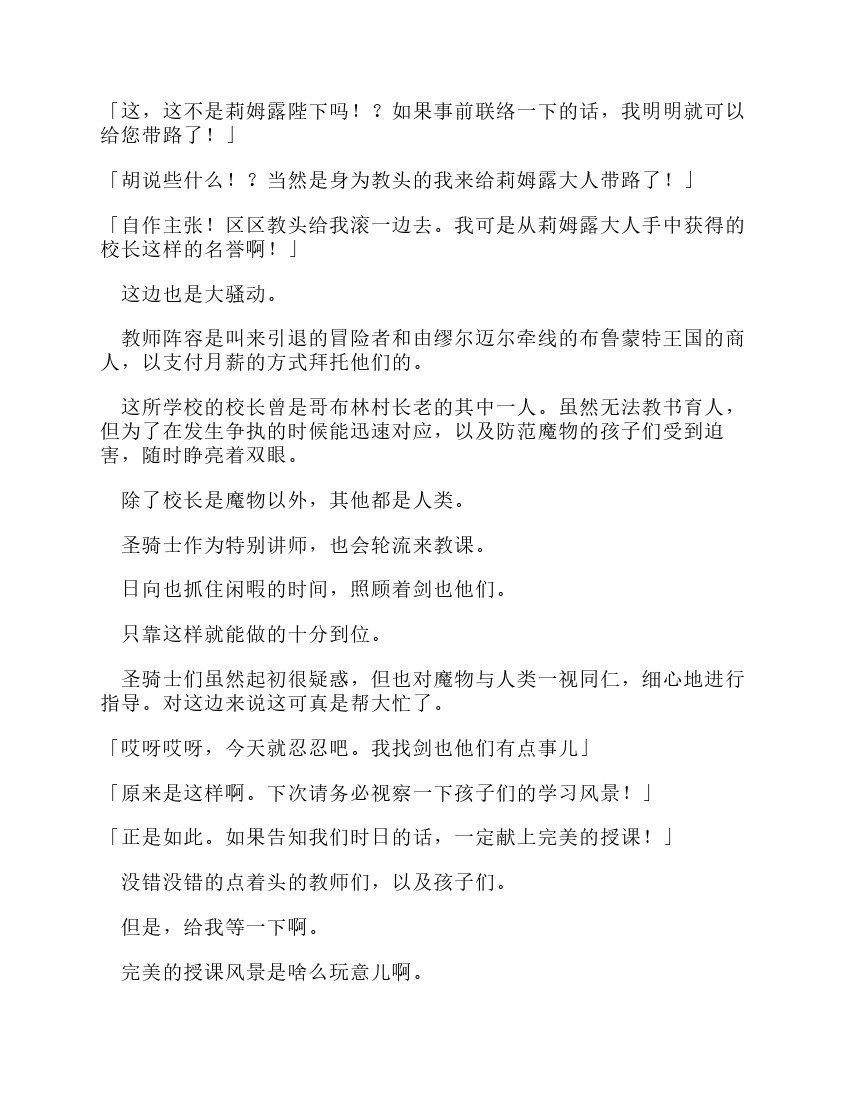 「这，这不是莉姆露陛下吗！？如果事前联络一下的话，我明明就可以给您带路了！」

「胡说些什么！？当然是身为教头的我来给莉姆露大人带路了！」

「自作主张！区区教头给我滚一边去。我可是从莉姆露大人手中获得的校长这样的名誉啊！」

这边也是大骚动。

教师阵容是叫来引退的冒险者和由缪尔迈尔牵线的布鲁蒙特王国的商人，以支付月薪的方式拜托他们的。

这所学校的校长曾是哥布林村长老的其中一人。虽然无法教书育人，但为了在发生争执的时候能迅速对应，以及防范魔物的孩子们受到迫害，随时睁亮着双眼。

除了校长是魔物以外，其他都是人类。

圣骑士作为特别讲师，也会轮流来教课。

日向也抓住闲暇的时间，照顾着剑也他们。

只靠这样就能做的十分到位。

圣骑士们虽然起初很疑惑，但也对魔物与人类一视同仁，细心地进行指导。对这边来说这可真是帮大忙了。

「哎呀哎呀，今天就忍忍吧。我找剑也他们有点事儿」

「原来是这样啊。下次请务必视察一下孩子们的学习风景！」

「正是如此。如果告知我们时日的话，一定献上完美的授课！」

没错没错的点着头的教师们，以及孩子们。

但是，给我等一下啊。

完美的授课风景是啥么玩意儿啊。